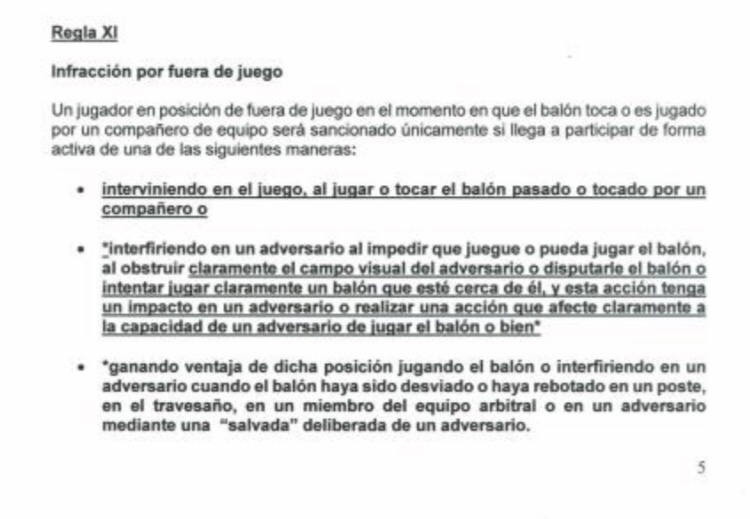 Regla XI

Infracción por fuera de juego

Un jugador en posición de fuera de juego en el momento en que el balón toca o es jugado por un compañero de equipo será sancionado únicamente si llega a participar de forma activa de una de las siguientes maneras:

• interviniendo en el juego, al jugar o tocar el balón pasado o tocado por un compañero o

• *interfiriendo en un adversario al impedir que juegue o pueda jugar el balón, al obstruir claramente el campo visual del adversario o disputarle el balón o intentar jugar claramente un balón que esté cerca de él, y esta acción tenga un impacto en un adversario o realizar una acción que afecte claramente a la capacidad de un adversario de jugar el balón o bien*

• *ganando ventaja de dicha posición jugando el balón o interfiriendo en un adversario cuando el balón haya sido desviado o haya rebotado en un poste, en el travesaño, en un miembro del equipo arbitral o en un adversario mediante una "salvada" deliberada de un adversario.

5